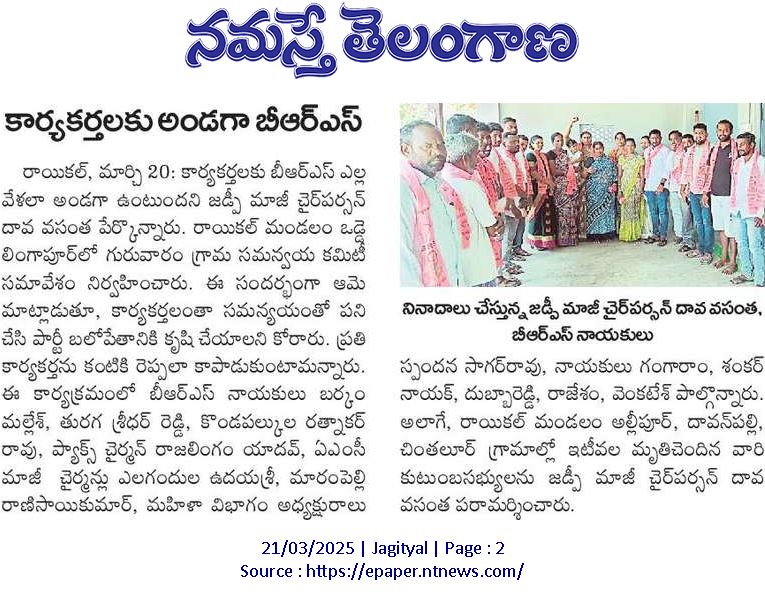 నమస్తే తెలంగాణ

కార్యకర్తలకు అండగా బీఆర్ఎస్

రాయికల్, మార్చి 20: కార్యకర్తలకు బీఆర్ఎస్ ఎల్ల వేళలా అండగా ఉంటుందని జడ్పీ మాజీ చైర్‌పర్సన్ దావ వసంత పేర్కొన్నారు. రాయికల్ మండలం ఒడ్డె లింగాపూర్‌లో గురువారం గ్రామ సమన్వయ కమిటీ సమావేశం నిర్వహించారు. ఈ సందర్భంగా ఆమె మాట్లాడుతూ, కార్యకర్తలంతా సమన్వయంతో పని చేసి పార్టీ బలోపేతానికి కృషి చేయాలని కోరారు. ప్రతి కార్యకర్తను కంటికి రెప్పలా కాపాడుకుంటామన్నారు. ఈ కార్యక్రమంలో బీఆర్ఎస్ నాయకులు బర్కం మల్లేశ్, తురగ శ్రీధర్ రెడ్డి, కొండపల్కుల రత్నాకర్ రావు, ప్యాక్స్ చైర్మన్ రాజలింగం యాదవ్, ఏఎంసీ మాజీ చైర్మన్లు ఎలగందుల ఉదయశ్రీ, మారంపెల్లి రాణిసాయికుమార్, మహిళా విభాగం అధ్యక్షురాలు

నినాదాలు చేస్తున్న జడ్పీ మాజీ చైర్‌పర్సన్ దావ వసంత, బీఆర్ఎస్ నాయకులు

స్పందన సాగర్‌రావు, నాయకులు గంగారాం, శంకర్ నాయక్, దుబ్బారెడ్డి, రాజేశం, వెంకటేశ్ పాల్గొన్నారు. అలాగే, రాయికల్ మండలం అల్లీపూర్, దావన్‌పల్లి, చింతలూర్ గ్రామాల్లో ఇటీవల మృతిచెందిన వారి కుటుంబసభ్యులను జడ్పీ మాజీ చైర్‌పర్సన్ దావ వసంత పరామర్శించారు.

21/03/2025 | Jagityal | Page : 2
Source : https://epaper.ntnews.com/